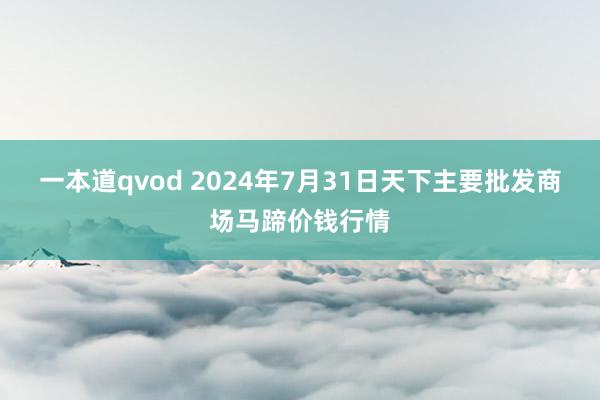 一本道qvod 2024年7月31日天下主要批发商场马蹄价钱行情